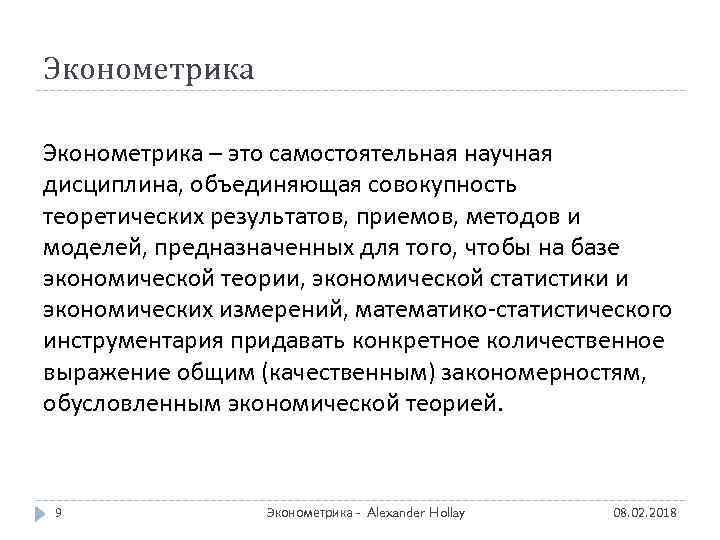 Эконометрика

Эконометрика – это самостоятельная научная дисциплина, объединяющая совокупность теоретических результатов, приемов, методов и моделей, предназначенных для того, чтобы на базе экономической теории, экономической статистики и экономических измерений, математико-статистического инструментария придавать конкретное количественное выражение общим (качественным) закономерностям, обусловленным экономической теорией.

9

Эконометрика - Alexander Hollay

08.02.2018